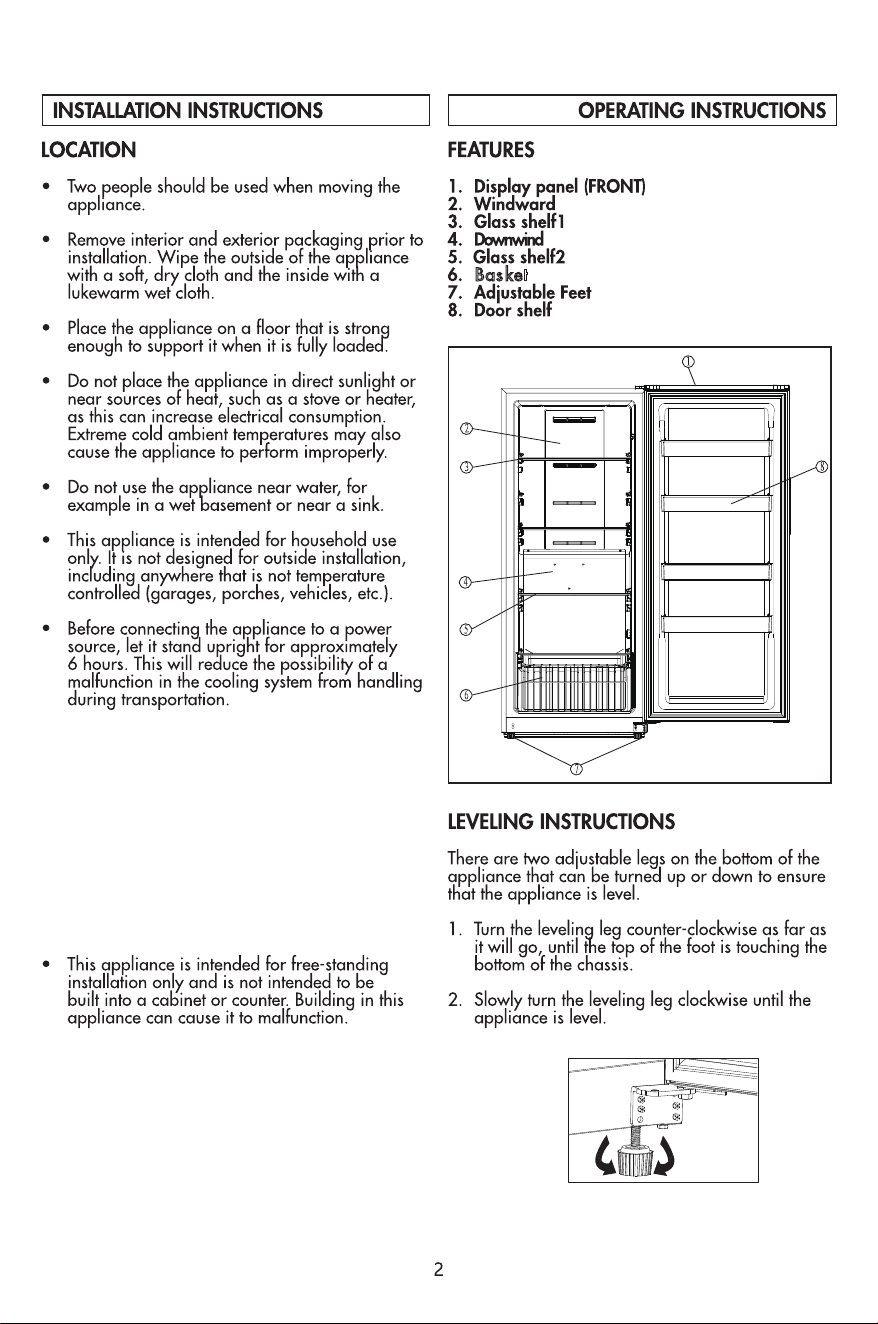 INSTALLATION INSTRUCTIONS

LOCATION

• Two people should be used when moving the appliance.

• Remove interior and exterior packaging prior to installation. Wipe the outside of the appliance with a soft, dry cloth and the inside with a lukewarm wet cloth.

• Place the appliance on a floor that is strong enough to support it when it is fully loaded.

• Do not place the appliance in direct sunlight or near sources of heat, such as a stove or heater, as this can increase electrical consumption. Extreme cold ambient temperatures may also cause the appliance to perform improperly.

• Do not use the appliance near water, for example in a wet basement or near a sink.

• This appliance is intended for household use only. It is not designed for outside installation, including anywhere that is not temperature controlled (garages, porches, vehicles, etc.).

• Before connecting the appliance to a power source, let it stand upright for approximately 6 hours. This will reduce the possibility of a malfunction in the cooling system from handling during transportation.

• This appliance is intended for free-standing installation only and is not intended to be built into a cabinet or counter. Building in this appliance can cause it to malfunction.

OPERATING INSTRUCTIONS

FEATURES

1. Display panel (FRONT)
2. Windward
3. Glass shelf1
4. Downwind
5. Glass shelf2
6. Basket
7. Adjustable Feet
8. Door shelf

①
②
③
④
⑤
⑥
⑦
⑧

LEVELING INSTRUCTIONS

There are two adjustable legs on the bottom of the appliance that can be turned up or down to ensure that the appliance is level.

1. Turn the leveling leg counter-clockwise as far as it will go, until the top of the foot is touching the bottom of the chassis.

2. Slowly turn the leveling leg clockwise until the appliance is level.

2